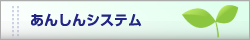 あんしんシステム